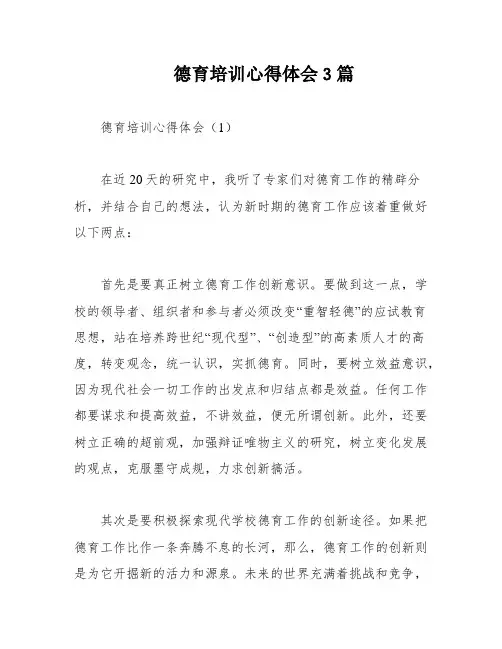 德育培训心得体会3篇

德育培训心得体会（1）

在近20天的研究中，我听了专家们对德育工作的精辟分析，并结合自己的想法，认为新时期的德育工作应该着重做好以下两点：

首先是要真正树立德育工作创新意识。要做到这一点，学校的领导者、组织者和参与者必须改变“重智轻德”的应试教育思想，站在培养跨世纪“现代型”、“创造型”的高素质人才的高度，转变观念，统一认识，实抓德育。同时，要树立效益意识，因为现代社会一切工作的出发点和归结点都是效益。任何工作都要谋求和提高效益，不讲效益，便无所谓创新。此外，还要树立正确的超前观，加强辩证唯物主义的研究，树立变化发展的观点，克服墨守成规，力求创新搞活。

其次是要积极探索现代学校德育工作的创新途径。如果把德育工作比作一条奔腾不息的长河，那么，德育工作的创新则是为它开掘新的活力和源泉。未来的世界充满着挑战和竞争，